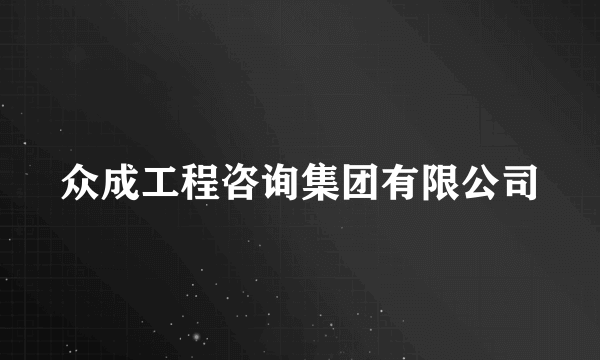 众成工程咨询集团有限公司